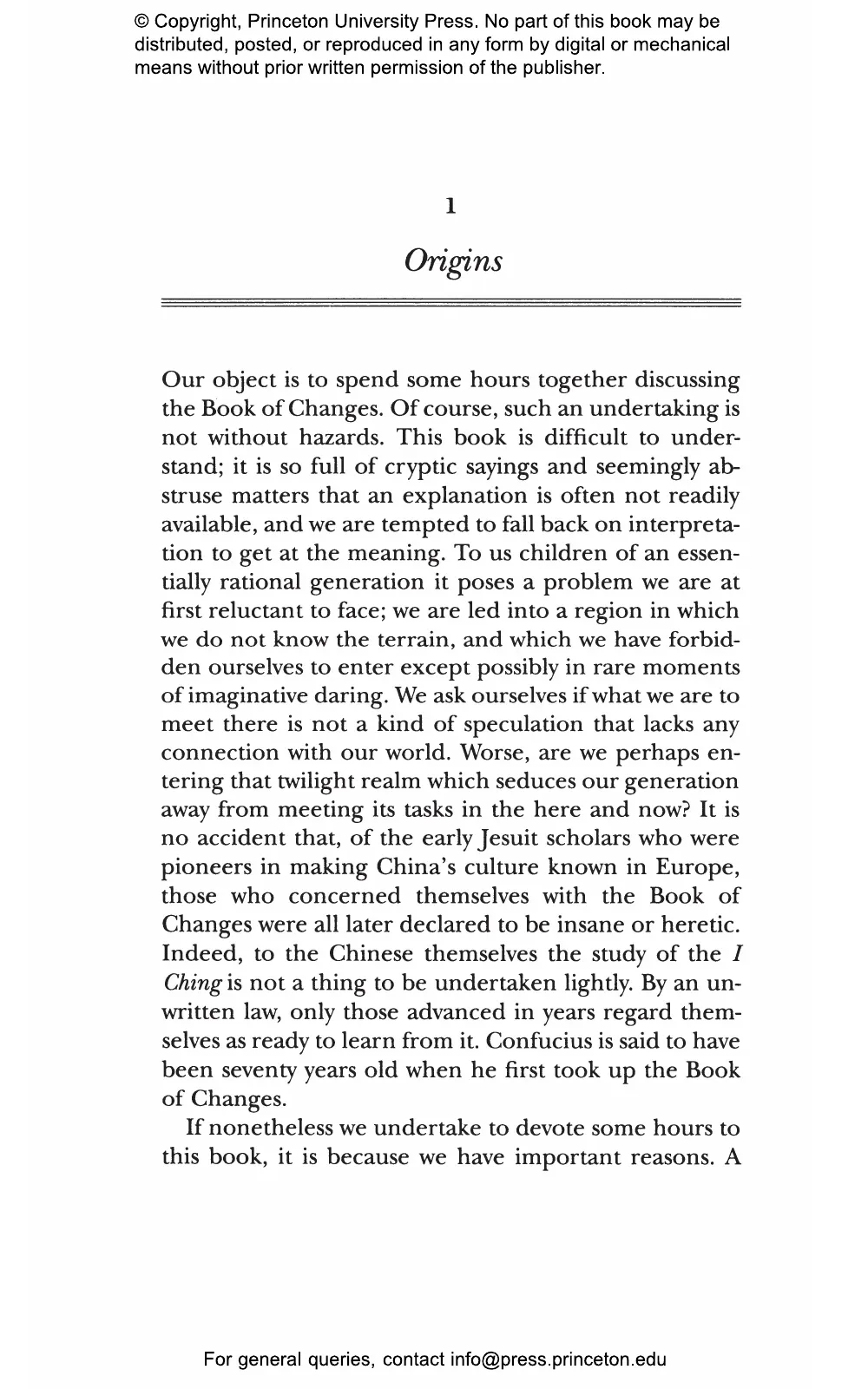 © Copyright, Princeton University Press. No part of this book may be distributed, posted, or reproduced in any form by digital or mechanical means without prior written permission of the publisher.

1

Origins

Our object is to spend some hours together discussing the Book of Changes. Of course, such an undertaking is not without hazards. This book is difficult to understand; it is so full of cryptic sayings and seemingly abstruse matters that an explanation is often not readily available, and we are tempted to fall back on interpretation to get at the meaning. To us children of an essentially rational generation it poses a problem we are at first reluctant to face; we are led into a region in which we do not know the terrain, and which we have forbidden ourselves to enter except possibly in rare moments of imaginative daring. We ask ourselves if what we are to meet there is not a kind of speculation that lacks any connection with our world. Worse, are we perhaps entering that twilight realm which seduces our generation away from meeting its tasks in the here and now? It is no accident that, of the early Jesuit scholars who were pioneers in making China's culture known in Europe, those who concerned themselves with the Book of Changes were all later declared to be insane or heretic. Indeed, to the Chinese themselves the study of the I Ching is not a thing to be undertaken lightly. By an unwritten law, only those advanced in years regard themselves as ready to learn from it. Confucius is said to have been seventy years old when he first took up the Book of Changes.

If nonetheless we undertake to devote some hours to this book, it is because we have important reasons. A

For general queries, contact info@press.princeton.edu